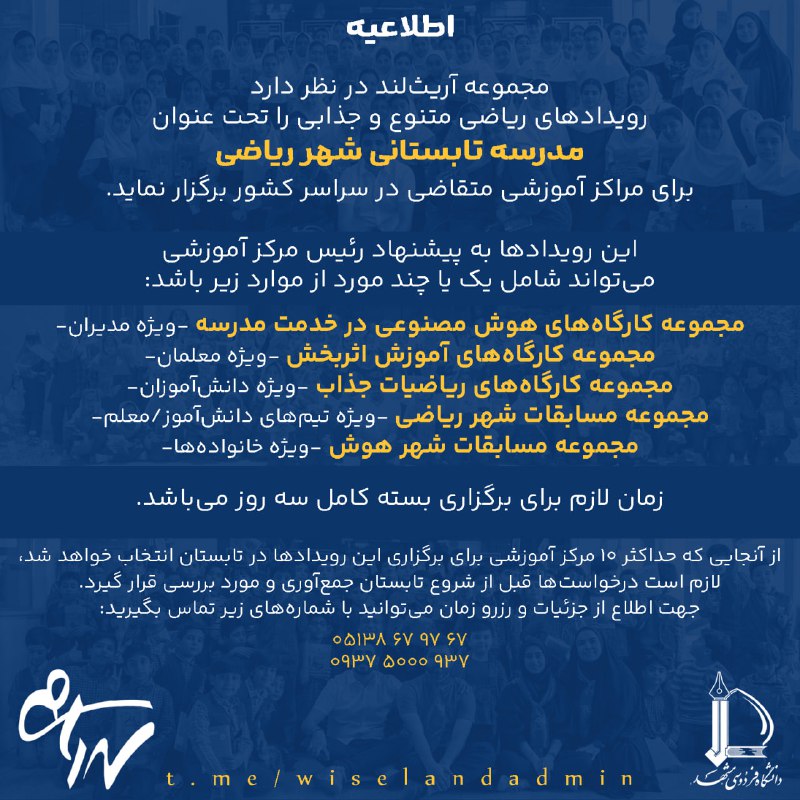 اطلاعیه

مجموعه آریث‌لند در نظر دارد
رویدادهای ریاضی متنوع و جذابی را تحت عنوان
مدرسه تابستانی شهر ریاضی
برای مراکز آموزشی متقاضی در سراسر کشور برگزار نماید.

این رویدادها به پیشنهاد رئیس مرکز آموزشی
می‌تواند شامل یک یا چند مورد از موارد زیر باشد:

مجموعه کارگاه‌های هوش مصنوعی در خدمت مدرسه -ویژه مدیران-
مجموعه کارگاه‌های آموزش اثربخش -ویژه معلمان-
مجموعه کارگاه‌های ریاضیات جذاب -ویژه دانش‌آموزان-
مجموعه مسابقات شهر ریاضی -ویژه تیم‌های دانش‌آموز/معلم-
مجموعه مسابقات شهر هوش -ویژه خانواده‌ها-

زمان لازم برای برگزاری بسته کامل سه روز می‌باشد.

از آنجایی که حداکثر ۱۰ مرکز آموزشی برای برگزاری این رویدادها در تابستان انتخاب خواهد شد، لازم است درخواست‌ها قبل از شروع تابستان جمع‌آوری و مورد بررسی قرار گیرد.
جهت اطلاع از جزئیات و رزرو زمان می‌توانید با شماره‌های زیر تماس بگیرید:
۰۵۱۳۸ ۶۷ ۹۷ ۶۷
۰۹۳۷ ۵۰۰۰ ۹۳۷

t.me/wiselandadmin

دانشگاه فردوسی مشهد